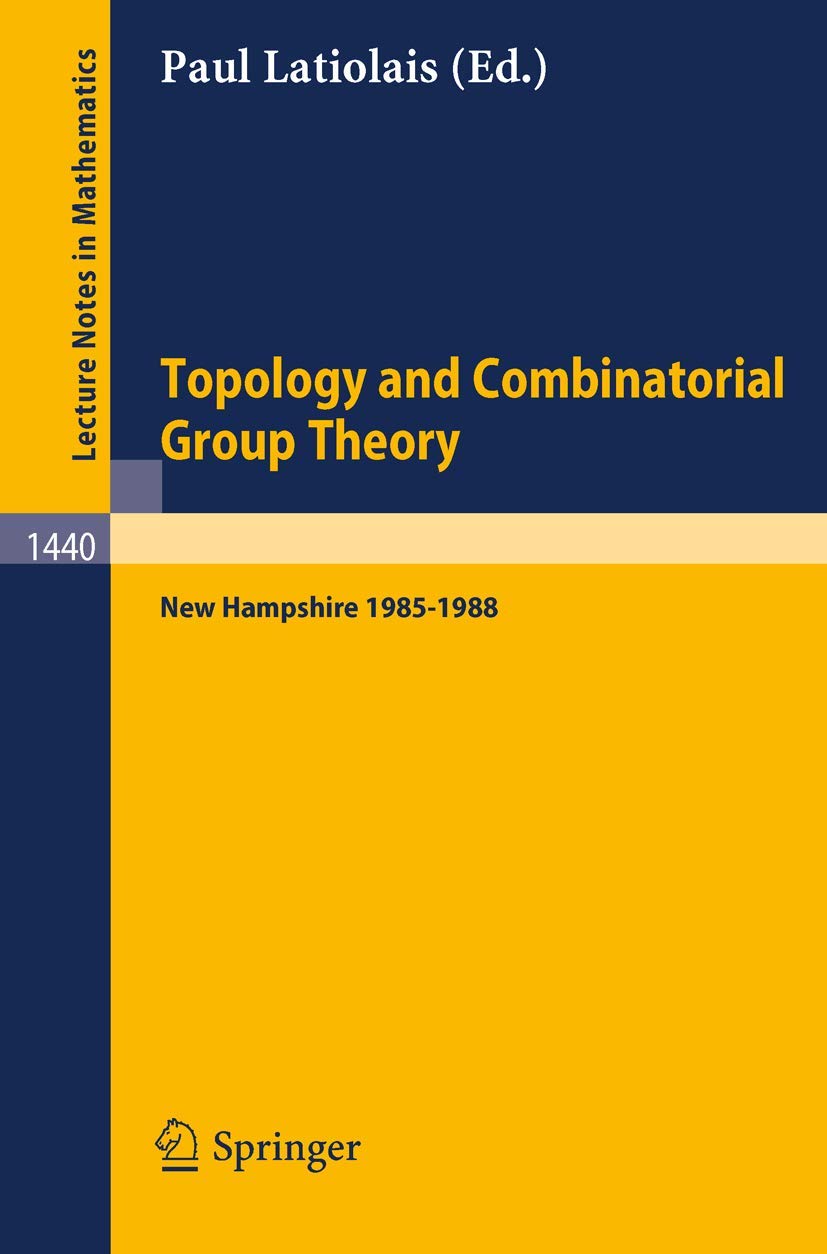 Lecture Notes in Mathematics

Paul Latiolais (Ed.)

Topology and Combinatorial Group Theory

1440

New Hampshire 1985-1988

Springer